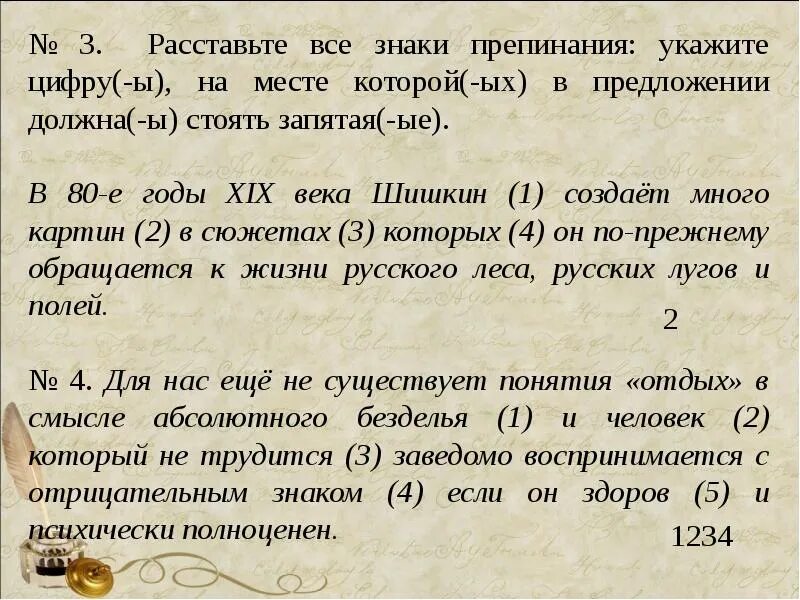 № 3. Расставьте все знаки препинания: укажите цифру(-ы), на месте которой(-ых) в предложении должна(-ы) стоять запятая(-ые).

В 80-е годы XIX века Шишкин (1) создаёт много картин (2) в сюжетах (3) которых (4) он по-прежнему обращается к жизни русского леса, русских лугов и полей.

2

№ 4. Для нас ещё не существует понятия «отдых» в смысле абсолютного безделья (1) и человек (2) который не трудится (3) заведомо воспринимается с отрицательным знаком (4) если он здоров (5) и психически полноценен.

1234